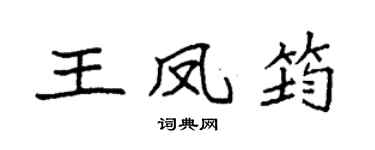 王凤筠

词典网